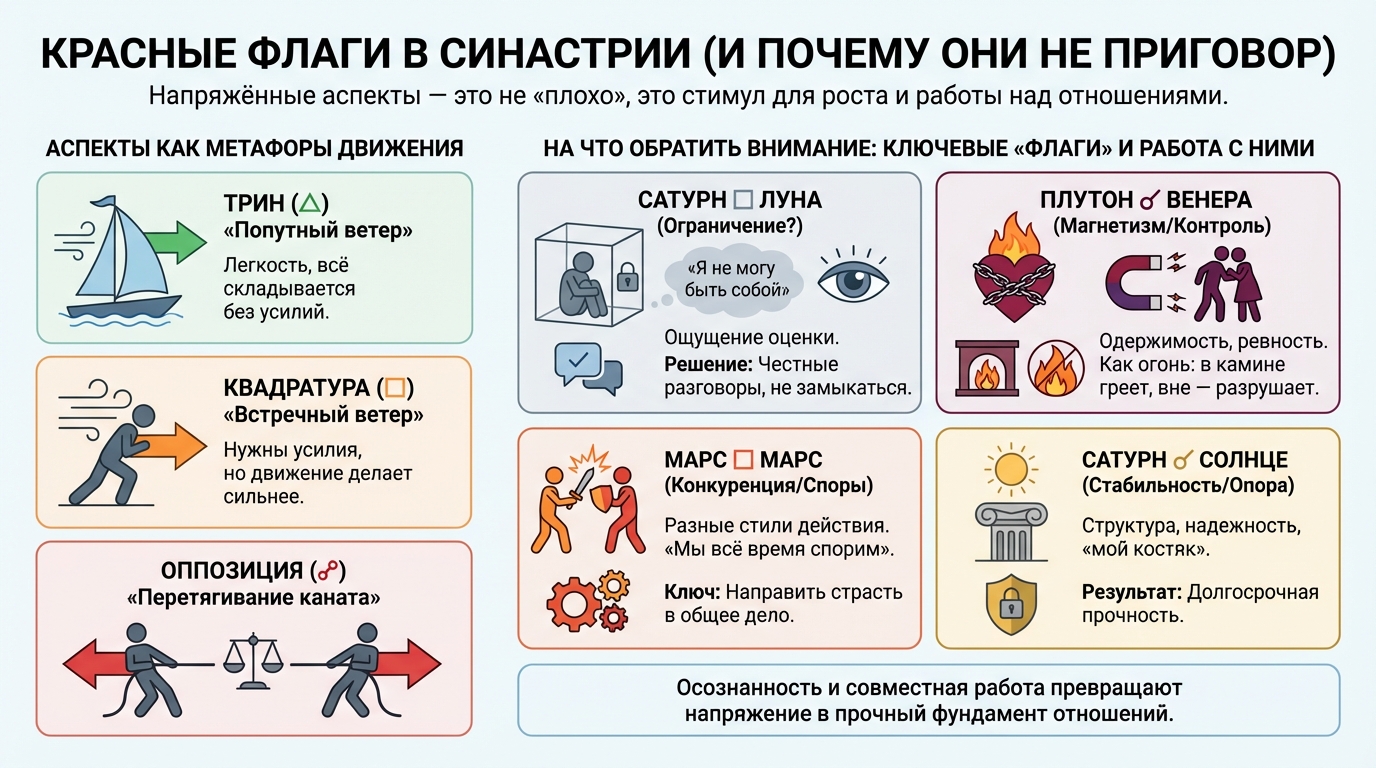 КРАСНЫЕ ФЛАГИ В СИНАСТРИИ (И ПОЧЕМУ ОНИ НЕ ПРИГОВОР)

Напряжённые аспекты — это не «плохо», это стимул для роста и работы над отношениями.

АСПЕКТЫ КАК МЕТАФОРЫ ДВИЖЕНИЯ

ТРИН (△)
«Попутный ветер»
Легкость, всё складывается без усилий.

КВАДРАТУРА (□)
«Встречный ветер»
Нужны усилия, но движение делает сильнее.

ОППОЗИЦИЯ (☍)
«Перетягивание каната»

НА ЧТО ОБРАТИТЬ ВНИМАНИЕ: КЛЮЧЕВЫЕ «ФЛАГИ» И РАБОТА С НИМИ

САТУРН □ ЛУНА
(Ограничение?)
«Я не могу быть собой»
Ощущение оценки.
Решение: Честные разговоры, не замыкаться.

ПЛУТОН ☌ ВЕНЕРА
(Магнетизм/Контроль)
Одержимость, ревность. Как огонь: в камине греет, вне — разрушает.

МАРС □ МАРС
(Конкуренция/Споры)
Разные стили действия. «Мы всё время спорим».
Ключ: Направить страсть в общее дело.

САТУРН ☌ СОЛНЦЕ
(Стабильность/Опора)
Структура, надежность, «мой костяк».
Результат: Долгосрочная прочность.

Осознанность и совместная работа превращают напряжение в прочный фундамент отношений.